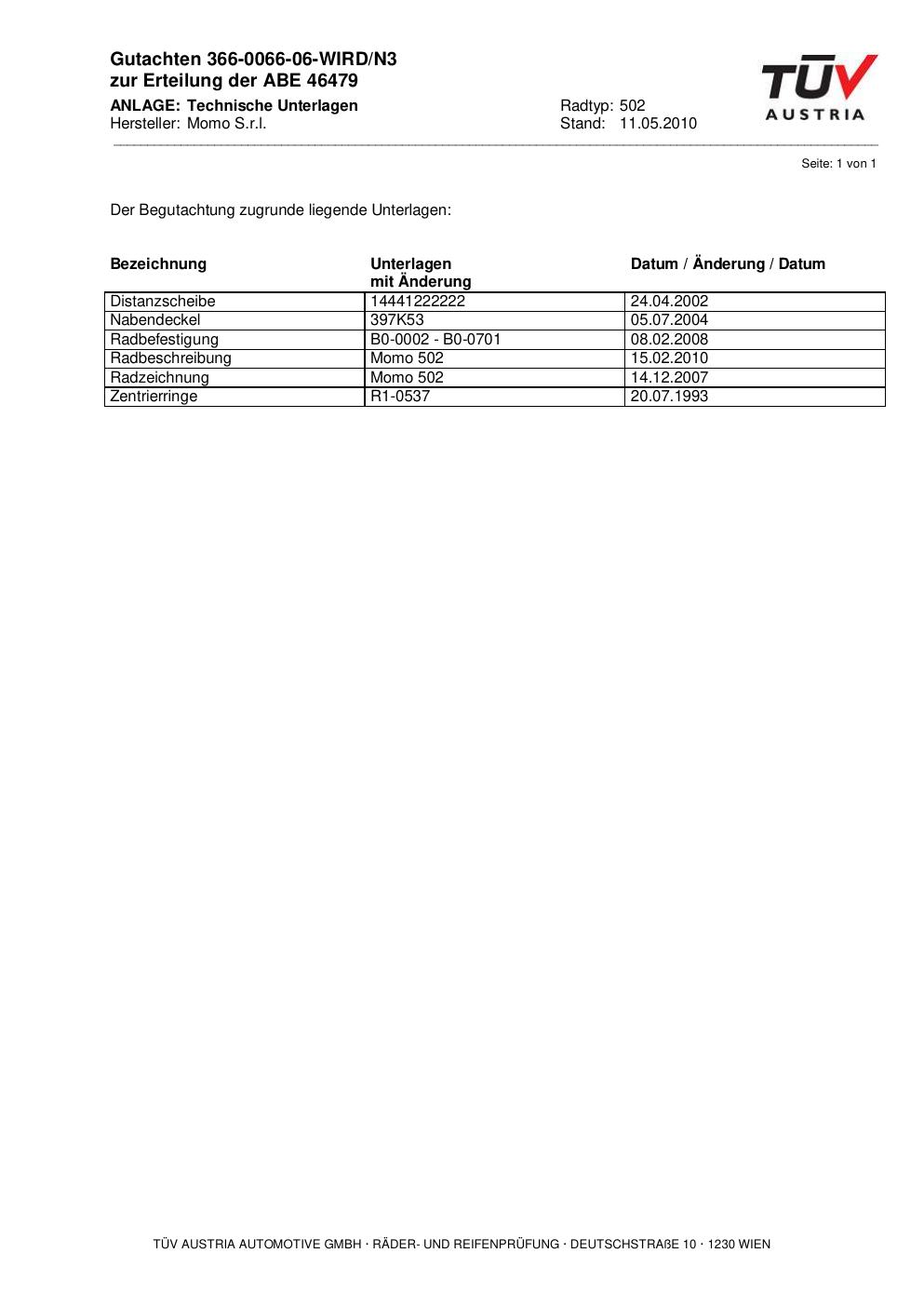 Gutachten 366-0066-06-WIRD/N3
zur Erteilung der ABE 46479

ANLAGE: Technische Unterlagen
Hersteller: Momo S.r.l.

Radtyp: 502
Stand: 11.05.2010

TÜV
AUSTRIA

Seite: 1 von 1

Der Begutachtung zugrunde liegende Unterlagen:

| Bezeichnung | Unterlagen mit Änderung | Datum / Änderung / Datum |
|---|---|---|
| Distanzscheibe | 14441222222 | 24.04.2002 |
| Nabendeckel | 397K53 | 05.07.2004 |
| Radbefestigung | B0-0002 - B0-0701 | 08.02.2008 |
| Radbeschreibung | Momo 502 | 15.02.2010 |
| Radzeichnung | Momo 502 | 14.12.2007 |
| Zentrierringe | R1-0537 | 20.07.1993 |

TÜV AUSTRIA AUTOMOTIVE GMBH · RÄDER- UND REIFENPRÜFUNG · DEUTSCHSTRAßE 10 · 1230 WIEN